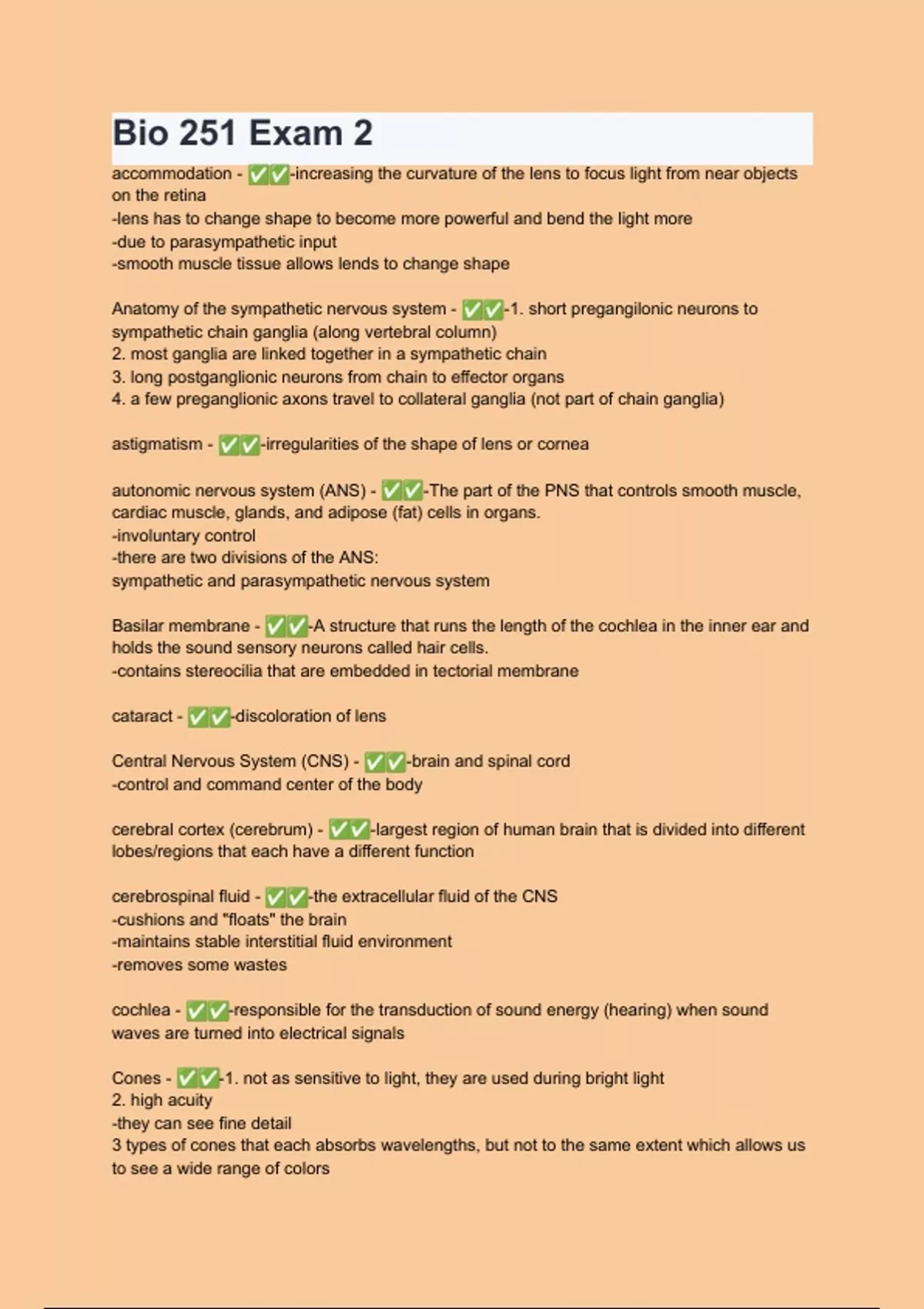 Bio 251 Exam 2

accommodation - ✅✅-increasing the curvature of the lens to focus light from near objects on the retina
-lens has to change shape to become more powerful and bend the light more
-due to parasympathetic input
-smooth muscle tissue allows lends to change shape

Anatomy of the sympathetic nervous system - ✅✅-1. short pregangilonic neurons to sympathetic chain ganglia (along vertebral column)
2. most ganglia are linked together in a sympathetic chain
3. long postganglionic neurons from chain to effector organs
4. a few preganglionic axons travel to collateral ganglia (not part of chain ganglia)

astigmatism - ✅✅-irregularities of the shape of lens or cornea

autonomic nervous system (ANS) - ✅✅-The part of the PNS that controls smooth muscle, cardiac muscle, glands, and adipose (fat) cells in organs.
-involuntary control
-there are two divisions of the ANS:
sympathetic and parasympathetic nervous system

Basilar membrane - ✅✅-A structure that runs the length of the cochlea in the inner ear and holds the sound sensory neurons called hair cells.
-contains stereocilia that are embedded in tectorial membrane

cataract - ✅✅-discoloration of lens

Central Nervous System (CNS) - ✅✅-brain and spinal cord
-control and command center of the body

cerebral cortex (cerebrum) - ✅✅-largest region of human brain that is divided into different lobes/regions that each have a different function

cerebrospinal fluid - ✅✅-the extracellular fluid of the CNS
-cushions and "floats" the brain
-maintains stable interstitial fluid environment
-removes some wastes

cochlea - ✅✅-responsible for the transduction of sound energy (hearing) when sound waves are turned into electrical signals

Cones - ✅✅-1. not as sensitive to light, they are used during bright light
2. high acuity
-they can see fine detail
3 types of cones that each absorbs wavelengths, but not to the same extent which allows us to see a wide range of colors